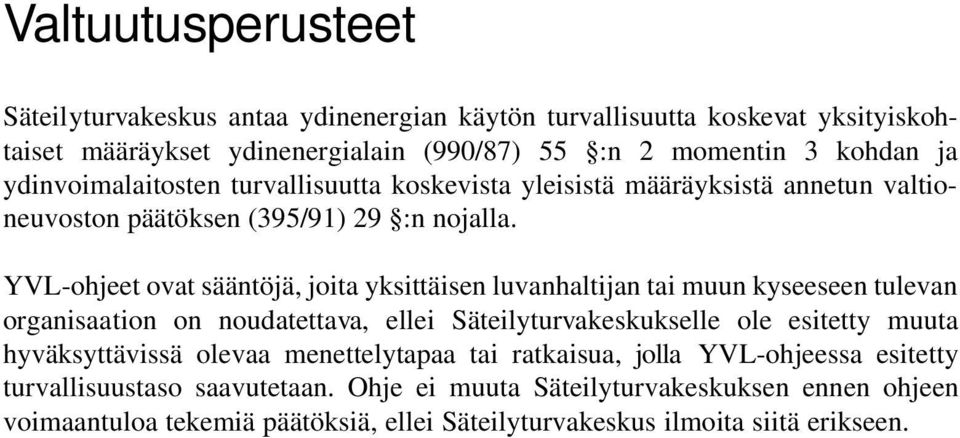 Valtuutusperusteet

Säteilyturvakeskus antaa ydinenergian käytön turvallisuutta koskevat yksityiskohtaiset määräykset ydinenergialain (990/87) 55 §:n 2 momentin 3 kohdan ja ydinvoimalaitosten turvallisuutta koskevista yleisistä määräyksistä annetun valtioneuvoston päätöksen (395/91) 29 §:n nojalla.

YVL-ohjeet ovat sääntöjä, joita yksittäisen luvanhaltijan tai muun kyseeseen tulevan organisaation on noudatettava, ellei Säteilyturvakeskukselle ole esitetty muuta hyväksyttävissä olevaa menettelytapaa tai ratkaisua, jolla YVL-ohjeessa esitetty turvallisuustaso saavutetaan. Ohje ei muuta Säteilyturvakeskuksen ennen ohjeen voimaantuloa tekemiä päätöksiä, ellei Säteilyturvakeskus ilmoita siitä erikseen.